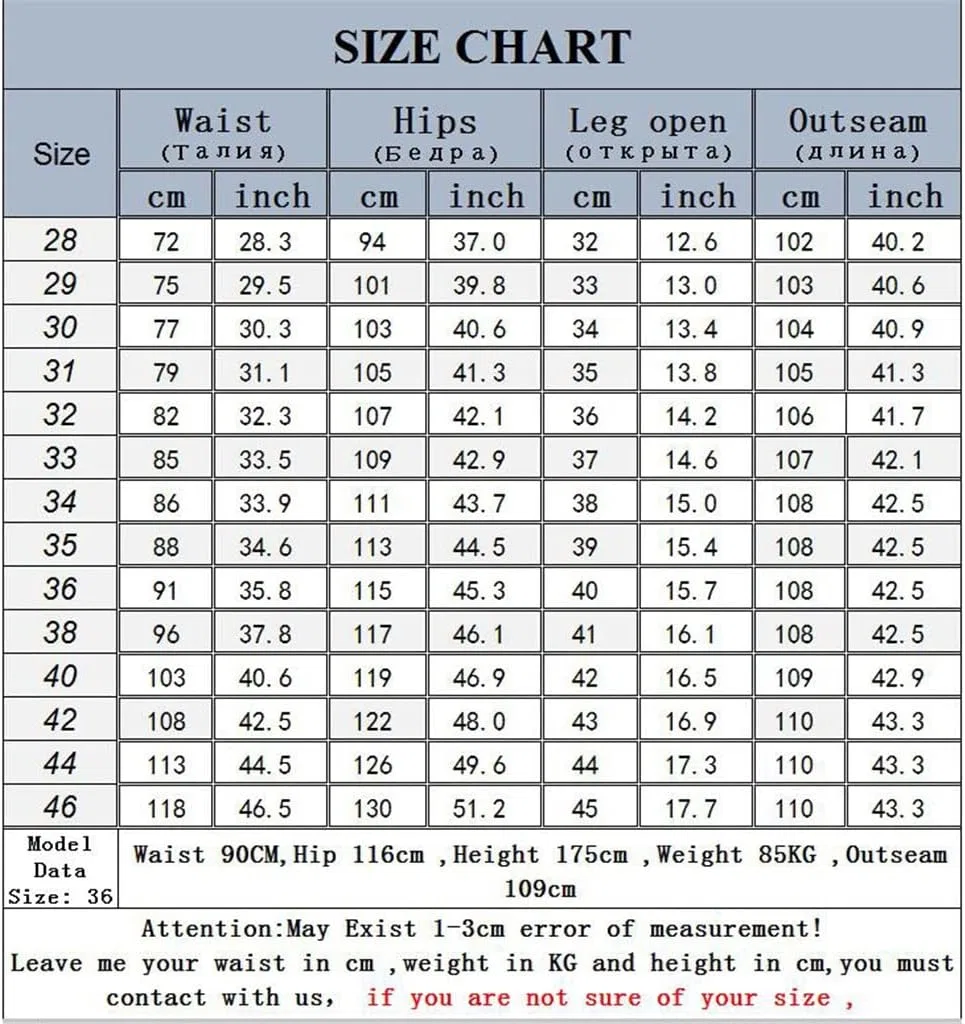 SIZE CHART

| Size | Waist (Талия) cm | Waist (Талия) inch | Hips (Бедра) cm | Hips (Бедра) inch | Leg open (открыта) cm | Leg open (открыта) inch | Outseam (длина) cm | Outseam (длина) inch |
|---|---|---|---|---|---|---|---|---|
| 28 | 72 | 28.3 | 94 | 37.0 | 32 | 12.6 | 102 | 40.2 |
| 29 | 75 | 29.5 | 101 | 39.8 | 33 | 13.0 | 103 | 40.6 |
| 30 | 77 | 30.3 | 103 | 40.6 | 34 | 13.4 | 104 | 40.9 |
| 31 | 79 | 31.1 | 105 | 41.3 | 35 | 13.8 | 105 | 41.3 |
| 32 | 82 | 32.3 | 107 | 42.1 | 36 | 14.2 | 106 | 41.7 |
| 33 | 85 | 33.5 | 109 | 42.9 | 37 | 14.6 | 107 | 42.1 |
| 34 | 86 | 33.9 | 111 | 43.7 | 38 | 15.0 | 108 | 42.5 |
| 35 | 88 | 34.6 | 113 | 44.5 | 39 | 15.4 | 108 | 42.5 |
| 36 | 91 | 35.8 | 115 | 45.3 | 40 | 15.7 | 108 | 42.5 |
| 38 | 96 | 37.8 | 117 | 46.1 | 41 | 16.1 | 108 | 42.5 |
| 40 | 103 | 40.6 | 119 | 46.9 | 42 | 16.5 | 109 | 42.9 |
| 42 | 108 | 42.5 | 122 | 48.0 | 43 | 16.9 | 110 | 43.3 |
| 44 | 113 | 44.5 | 126 | 49.6 | 44 | 17.3 | 110 | 43.3 |
| 46 | 118 | 46.5 | 130 | 51.2 | 45 | 17.7 | 110 | 43.3 |

Model Data Size: 36
Waist 90CM,Hip 116cm ,Height 175cm ,Weight 85KG ,Outseam 109cm

Attention:May Exist 1-3cm error of measurement!
Leave me your waist in cm ,weight in KG and height in cm,you must contact with us, if you are not sure of your size ,